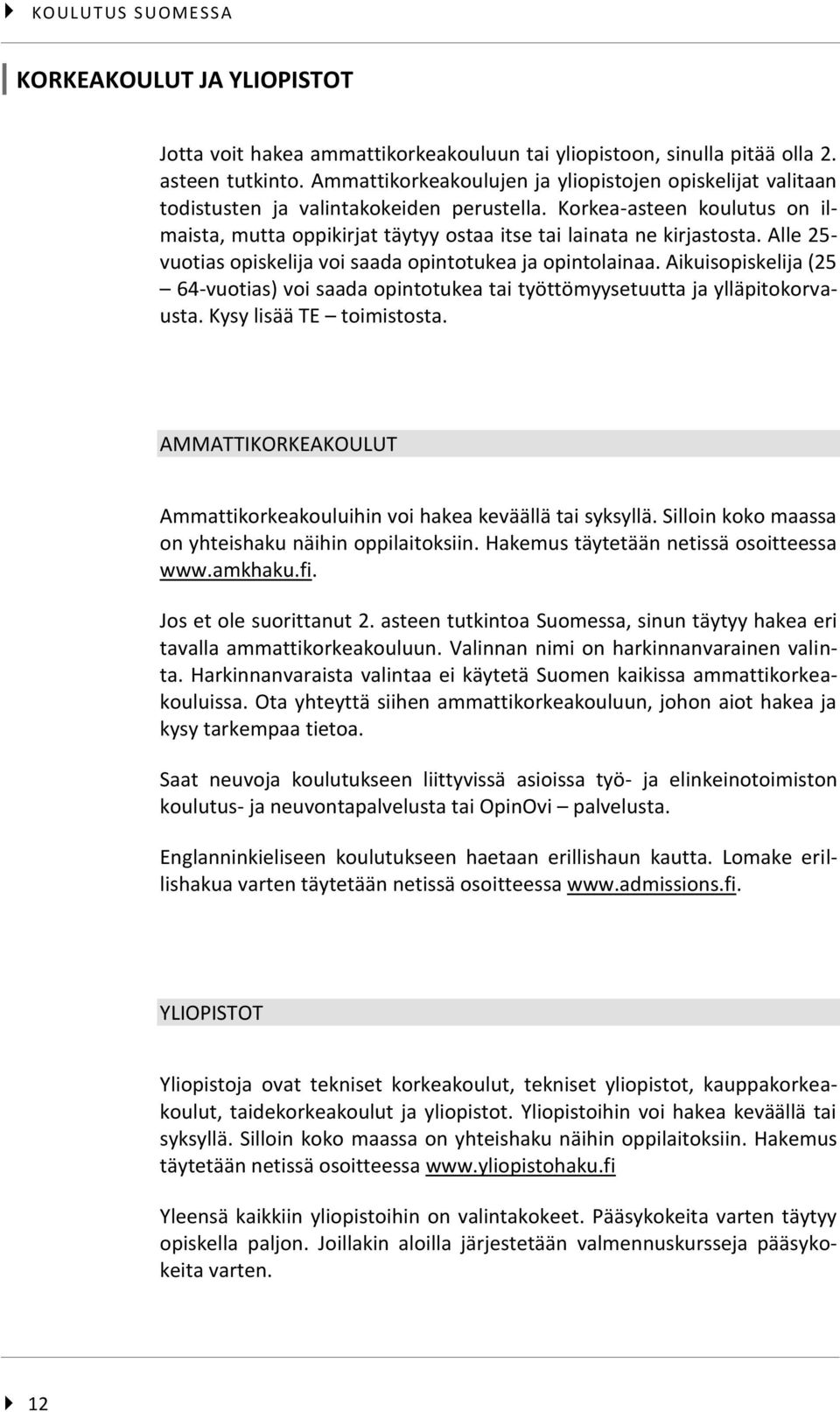 KOULUTUS SUOMESSA

KORKEAKOULUT JA YLIOPISTOT

Jotta voit hakea ammattikorkeakouluun tai yliopistoon, sinulla pitää olla 2. asteen tutkinto. Ammattikorkeakoulujen ja yliopistojen opiskelijat valitaan todistusten ja valintakokeiden perustella. Korkea-asteen koulutus on ilmaista, mutta oppikirjat täytyy ostaa itse tai lainata ne kirjastosta. Alle 25-vuotias opiskelija voi saada opintotukea ja opintolainaa. Aikuisopiskelija (25 – 64-vuotias) voi saada opintotukea tai työttömyysetuutta ja ylläpitokorvausta. Kysy lisää TE – toimistosta.

AMMATTIKORKEAKOULUT

Ammattikorkeakouluihin voi hakea keväällä tai syksyllä. Silloin koko maassa on yhteishaku näihin oppilaitoksiin. Hakemus täytetään netissä osoitteessa www.amkhaku.fi.

Jos et ole suorittanut 2. asteen tutkintoa Suomessa, sinun täytyy hakea eri tavalla ammattikorkeakouluun. Valinnan nimi on harkinnanvarainen valinta. Harkinnanvaraista valintaa ei käytetä Suomen kaikissa ammattikorkeakouluissa. Ota yhteyttä siihen ammattikorkeakouluun, johon aiot hakea ja kysy tarkempaa tietoa.

Saat neuvoja koulutukseen liittyvissä asioissa työ- ja elinkeinotoimiston koulutus- ja neuvontapalvelusta tai OpinOvi – palvelusta.

Englanninkieliseen koulutukseen haetaan erillishaun kautta. Lomake erillishakua varten täytetään netissä osoitteessa www.admissions.fi.

YLIOPISTOT

Yliopistoja ovat tekniset korkeakoulut, tekniset yliopistot, kauppakorkeakoulut, taidekorkeakoulut ja yliopistot. Yliopistoihin voi hakea keväällä tai syksyllä. Silloin koko maassa on yhteishaku näihin oppilaitoksiin. Hakemus täytetään netissä osoitteessa www.yliopistohaku.fi

Yleensä kaikkiin yliopistoihin on valintakokeet. Pääsykokeita varten täytyy opiskella paljon. Joillakin aloilla järjestetään valmennuskursseja pääsykokeita varten.

12